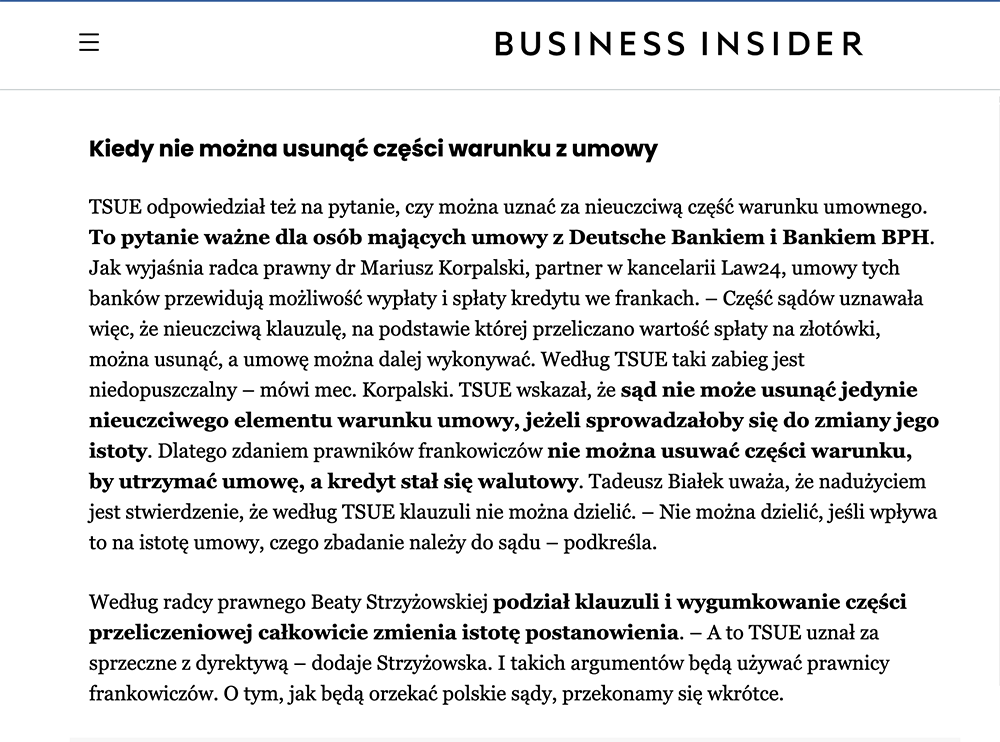 BUSINESS INSIDER

Kiedy nie można usunąć części warunku z umowy

TSUE odpowiedział też na pytanie, czy można uznać za nieuczciwą część warunku umownego. To pytanie ważne dla osób mających umowy z Deutsche Bankiem i Bankiem BPH. Jak wyjaśnia radca prawny dr Mariusz Korpalski, partner w kancelarii Law24, umowy tych banków przewidują możliwość wypłaty i spłaty kredytu we frankach. – Część sądów uznawała więc, że nieuczciwą klauzulę, na podstawie której przeliczano wartość spłaty na złotówki, można usunąć, a umowę można dalej wykonywać. Według TSUE taki zabieg jest niedopuszczalny – mówi mec. Korpalski. TSUE wskazał, że sąd nie może usunąć jedynie nieuczciwego elementu warunku umowy, jeżeli sprowadzałoby się do zmiany jego istoty. Dlatego zdaniem prawników frankowiczów nie można usuwać części warunku, by utrzymać umowę, a kredyt stał się walutowy. Tadeusz Białek uważa, że nadużyciem jest stwierdzenie, że według TSUE klauzuli nie można dzielić. – Nie można dzielić, jeśli wpływa to na istotę umowy, czego zbadanie należy do sądu – podkreśla.

Według radcy prawnego Beaty Strzyżowskiej podział klauzuli i wygumkowanie części przeliczeniowej całkowicie zmienia istotę postanowienia. – A to TSUE uznał za sprzeczne z dyrektywą – dodaje Strzyżowska. I takich argumentów będą używać prawnicy frankowiczów. O tym, jak będą orzekać polskie sądy, przekonamy się wkrótce.